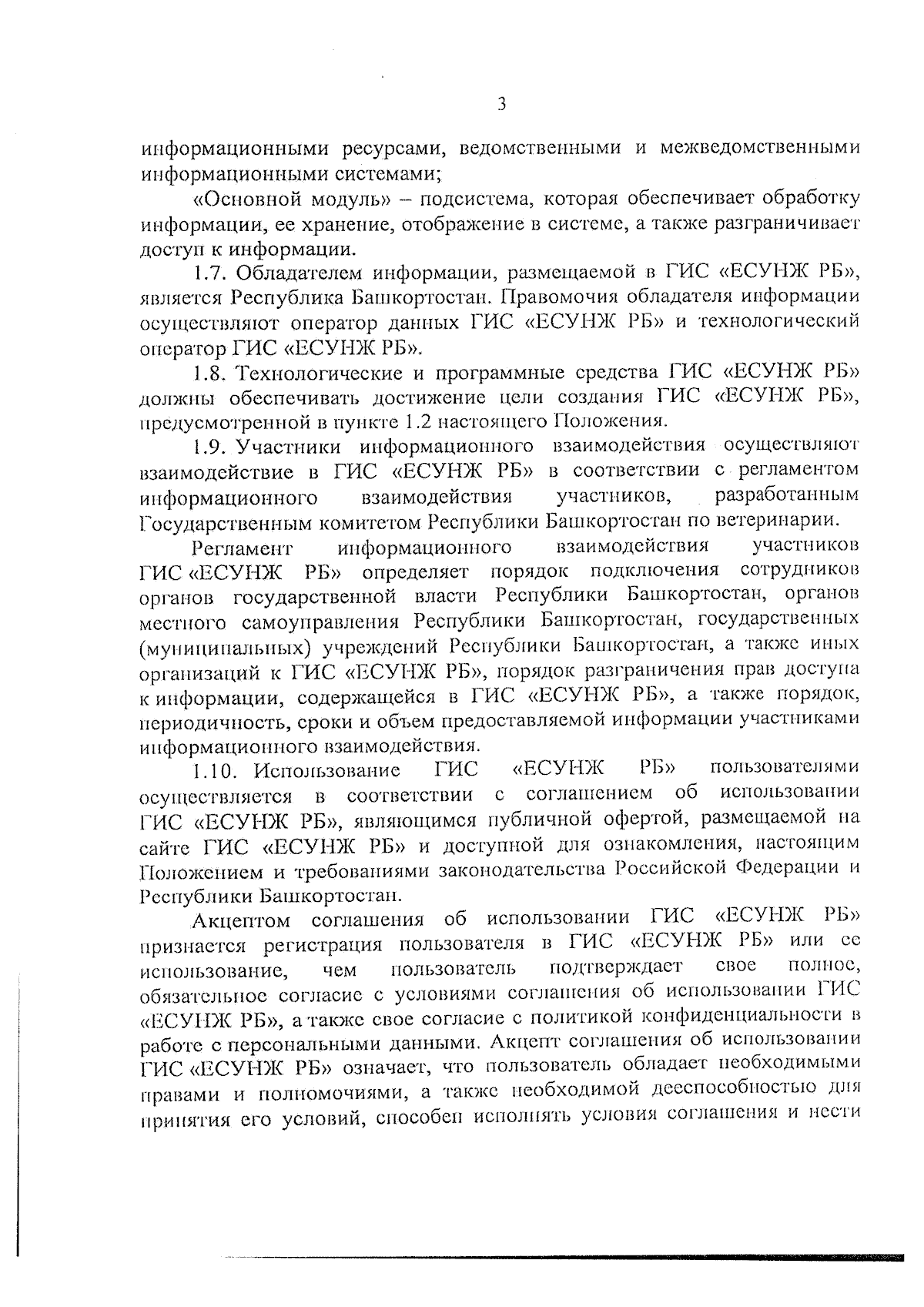 3

информационными ресурсами, ведомственными и межведомственными информационными системами;

«Основной модуль» – подсистема, которая обеспечивает обработку информации, ее хранение, отображение в системе, а также разграничивает доступ к информации.

1.7. Обладателем информации, размещаемой в ГИС «ЕСУНЖ РБ», является Республика Башкортостан. Правомочия обладателя информации осуществляют оператор данных ГИС «ЕСУНЖ РБ» и технологический оператор ГИС «ЕСУНЖ РБ».

1.8. Технологические и программные средства ГИС «ЕСУНЖ РБ» должны обеспечивать достижение цели создания ГИС «ЕСУНЖ РБ», предусмотренной в пункте 1.2 настоящего Положения.

1.9. Участники информационного взаимодействия осуществляют взаимодействие в ГИС «ЕСУНЖ РБ» в соответствии с регламентом информационного взаимодействия участников, разработанным Государственным комитетом Республики Башкортостан по ветеринарии.

Регламент информационного взаимодействия участников ГИС «ЕСУНЖ РБ» определяет порядок подключения сотрудников органов государственной власти Республики Башкортостан, органов местного самоуправления Республики Башкортостан, государственных (муниципальных) учреждений Республики Башкортостан, а также иных организаций к ГИС «ЕСУНЖ РБ», порядок разграничения прав доступа к информации, содержащейся в ГИС «ЕСУНЖ РБ», а также порядок, периодичность, сроки и объем предоставляемой информации участниками информационного взаимодействия.

1.10. Использование ГИС «ЕСУНЖ РБ» пользователями осуществляется в соответствии с соглашением об использовании ГИС «ЕСУНЖ РБ», являющимся публичной офертой, размещаемой на сайте ГИС «ЕСУНЖ РБ» и доступной для ознакомления, настоящим Положением и требованиями законодательства Российской Федерации и Республики Башкортостан.

Акцептом соглашения об использовании ГИС «ЕСУНЖ РБ» признается регистрация пользователя в ГИС «ЕСУНЖ РБ» или ее использование, чем пользователь подтверждает свое полное, обязательное согласие с условиями соглашения об использовании ГИС «ЕСУНЖ РБ», а также свое согласие с политикой конфиденциальности в работе с персональными данными. Акцепт соглашения об использовании ГИС «ЕСУНЖ РБ» означает, что пользователь обладает необходимыми правами и полномочиями, а также необходимой дееспособностью для принятия его условий, способен исполнять условия соглашения и нести